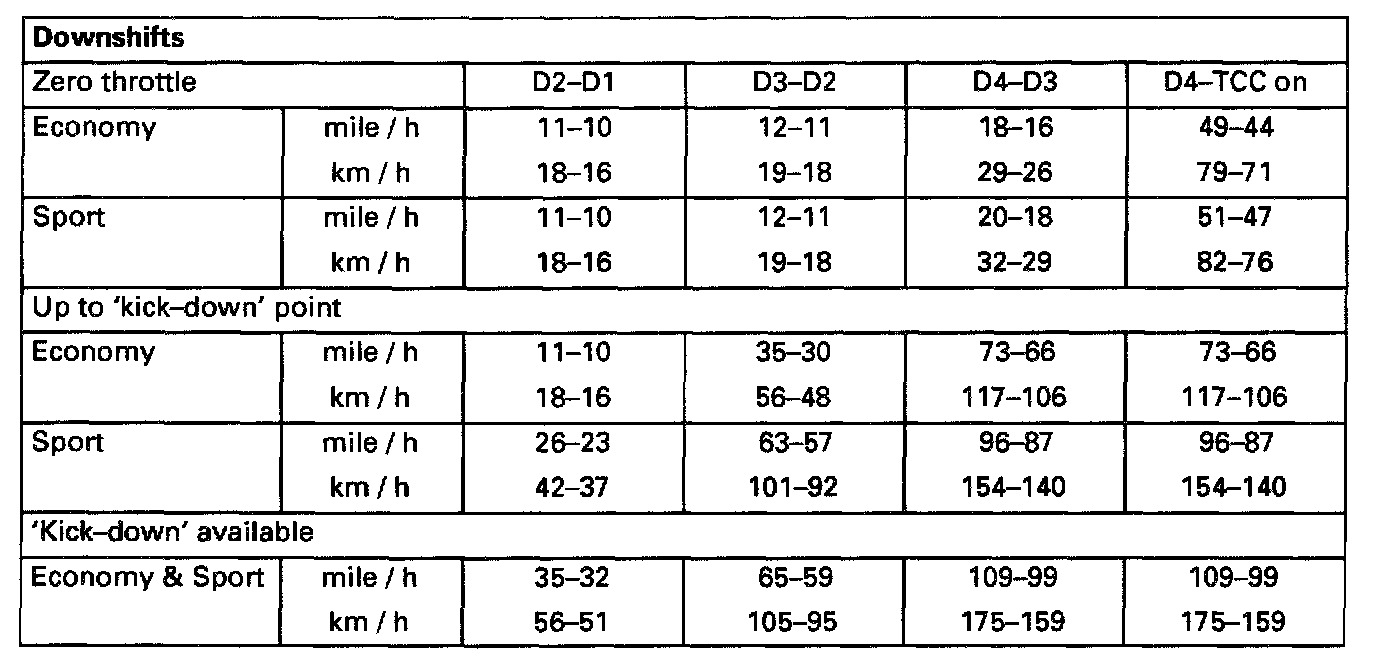 | Downshifts | | | | | |
|---|---|---|---|---|---|
| Zero throttle | | D2–D1 | D3–D2 | D4–D3 | D4–TCC on |
| Economy | mile / h | 11–10 | 12–11 | 18–16 | 49–44 |
| | km / h | 18–16 | 19–18 | 29–26 | 79–71 |
| Sport | mile / h | 11–10 | 12–11 | 20–18 | 51–47 |
| | km / h | 18–16 | 19–18 | 32–29 | 82–76 |
| Up to 'kick–down' point | | | | | |
| Economy | mile / h | 11–10 | 35–30 | 73–66 | 73–66 |
| | km / h | 18–16 | 56–48 | 117–106 | 117–106 |
| Sport | mile / h | 26–23 | 63–57 | 96–87 | 96–87 |
| | km / h | 42–37 | 101–92 | 154–140 | 154–140 |
| 'Kick–down' available | | | | | |
| Economy & Sport | mile / h | 35–32 | 65–59 | 109–99 | 109–99 |
| | km / h | 56–51 | 105–95 | 175–159 | 175–159 |